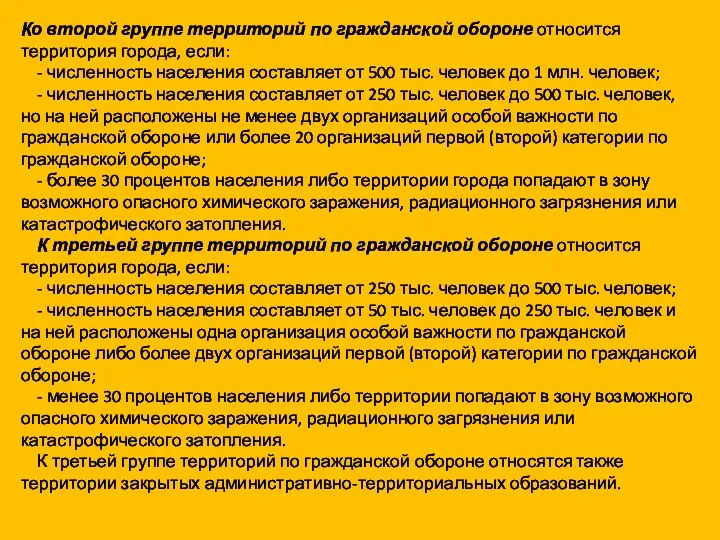 Ко второй группе территорий по гражданской обороне относится территория города, если:

- численность населения составляет от 500 тыс. человек до 1 млн. человек;

- численность населения составляет от 250 тыс. человек до 500 тыс. человек, но на ней расположены не менее двух организаций особой важности по гражданской обороне или более 20 организаций первой (второй) категории по гражданской обороне;

- более 30 процентов населения либо территории города попадают в зону возможного опасного химического заражения, радиационного загрязнения или катастрофического затопления.

К третьей группе территорий по гражданской обороне относится территория города, если:

- численность населения составляет от 250 тыс. человек до 500 тыс. человек;

- численность населения составляет от 50 тыс. человек до 250 тыс. человек и на ней расположены одна организация особой важности по гражданской обороне либо более двух организаций первой (второй) категории по гражданской обороне;

- менее 30 процентов населения либо территории попадают в зону возможного опасного химического заражения, радиационного загрязнения или катастрофического затопления.

К третьей группе территорий по гражданской обороне относятся также территории закрытых административно-территориальных образований.